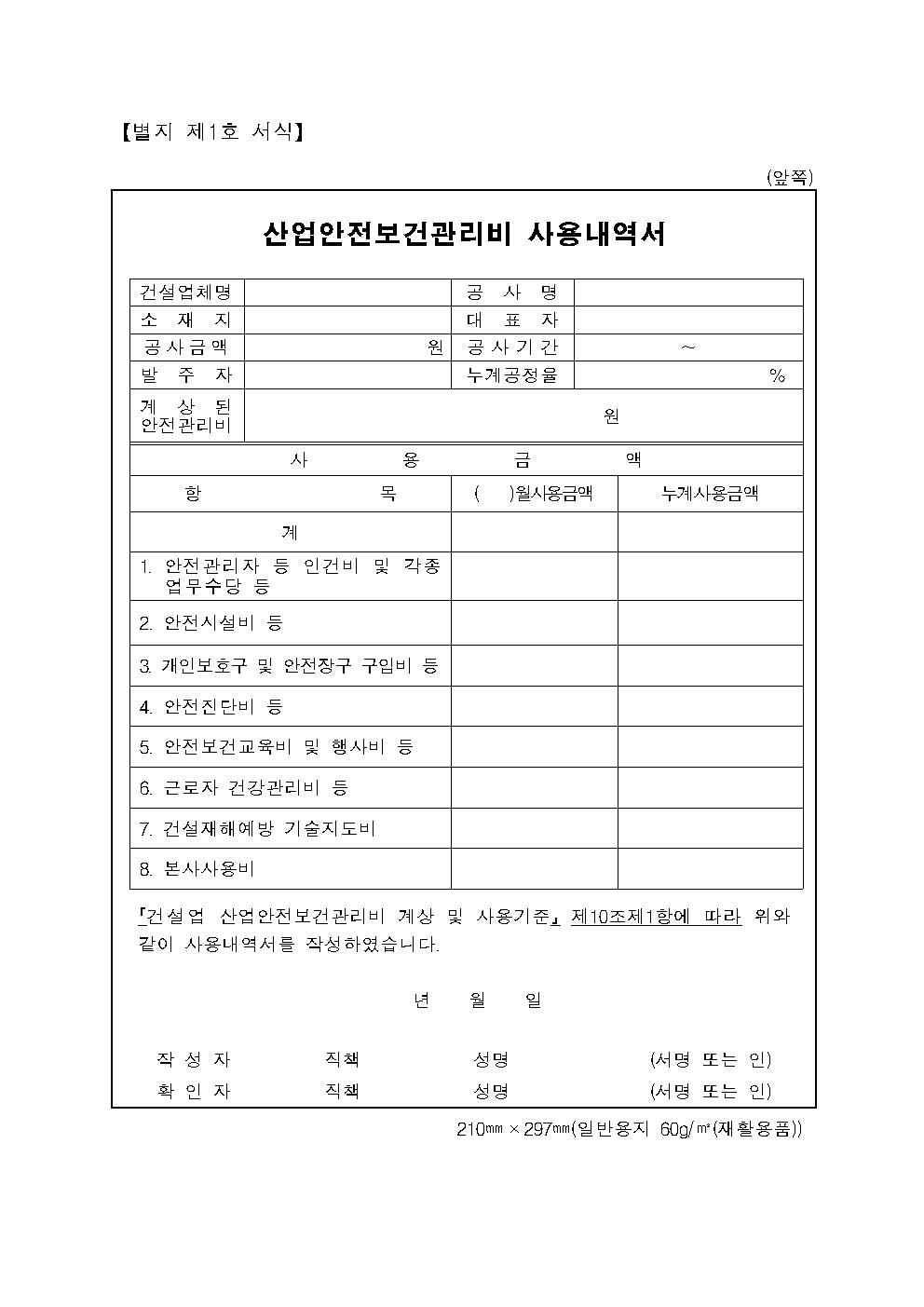 【별지 제1호 서식】

(앞쪽)

산업안전보건관리비 사용내역서

| 건설업체명 | | 공 사 명 | |
|---|---|---|---|
| 소 재 지 | | 대 표 자 | |
| 공사금액 | 원 | 공사기간 | ~ |
| 발 주 자 | | 누계공정율 | % |
| 계 상 된 안전관리비 | 원 | | |

사 용 금 액

| 항 목 | ( )월사용금액 | 누계사용금액 |
|---|---|---|
| 계 | | |
| 1. 안전관리자 등 인건비 및 각종 업무수당 등 | | |
| 2. 안전시설비 등 | | |
| 3. 개인보호구 및 안전장구 구입비 등 | | |
| 4. 안전진단비 등 | | |
| 5. 안전보건교육비 및 행사비 등 | | |
| 6. 근로자 건강관리비 등 | | |
| 7. 건설재해예방 기술지도비 | | |
| 8. 본사사용비 | | |

「건설업 산업안전보건관리비 계상 및 사용기준」 제10조제1항에 따라 위와 같이 사용내역서를 작성하였습니다.

년 월 일

작 성 자 직책 성명 (서명 또는 인)
확 인 자 직책 성명 (서명 또는 인)

210㎜ × 297㎜(일반용지 60g/㎡(재활용품))